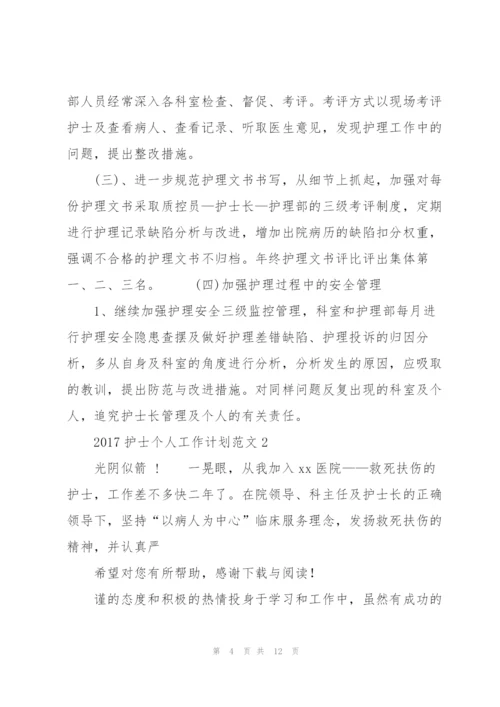 部人员经常深入各科室检查、督促、考评。考评方式以现场考评护士及查看病人、查看记录、听取医生意见，发现护理工作中的问题，提出整改措施。

（三）、进一步规范护理文书书写，从细节上抓起，加强对每份护理文书采取质控员—护士长—护理部的三级考评制度，定期进行护理记录缺陷分析与改进，增加出院病历的缺陷扣分权重，强调不合格的护理文书不归档。年终护理文书评比评出集体第一、二、三名。　　(四)加强护理过程中的安全管理

1、继续加强护理安全三级监控管理，科室和护理部每月进行护理安全隐患查摆及做好护理差错缺陷、护理投诉的归因分析，多从自身及科室的角度进行分析，分析发生的原因，应吸取的教训，提出防范与改进措施。对同样问题反复出现的科室及个人，追究护士长管理及个人的有关责任。

2017 护士个人工作计划范文 2

光阴似箭 ！　一晃眼，从我加入 xx 医院——救死扶伤的护士，工作差不多快二年了。在院领导、科主任及护士长的正确领导下，坚持“以病人为中心”临床服务理念，发扬救死扶伤的精神，并认真严

希望对您有所帮助，感谢下载与阅读！

谨的态度和积极的热情投身于学习和工作中，虽然有成功的

第 4 页 共 12 页